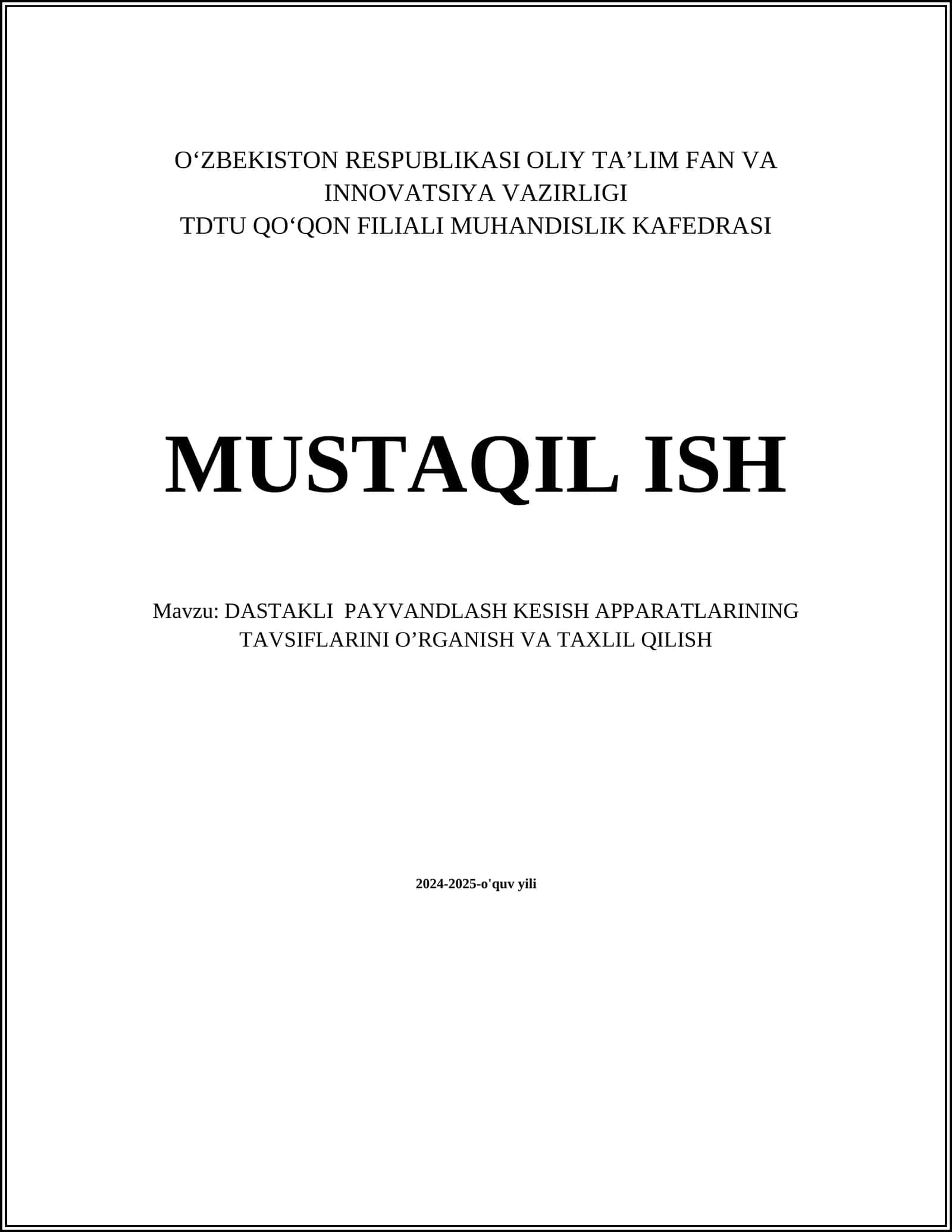 O'ZBEKISTON RESPUBLIKASI OLIY TA'LIM FAN VA INNOVATSIYA VAZIRLIGI
TDTU QO'QON FILIALI MUHANDISLIK KAFEDRASI

MUSTAQIL ISH

Mavzu: DASTAKLI PAYVANDLASH KESISH APPARATLARINING TAVSIFLARINI O'RGANISH VA TAXLIL QILISH

2024-2025-o'quv yili